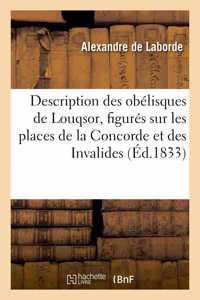 Alexandre de Laborde

Description des obélisques de Louqsor, figurés sur les places de la Concorde et des Invalides (Éd.1833)

hachette LIVRE

BnF